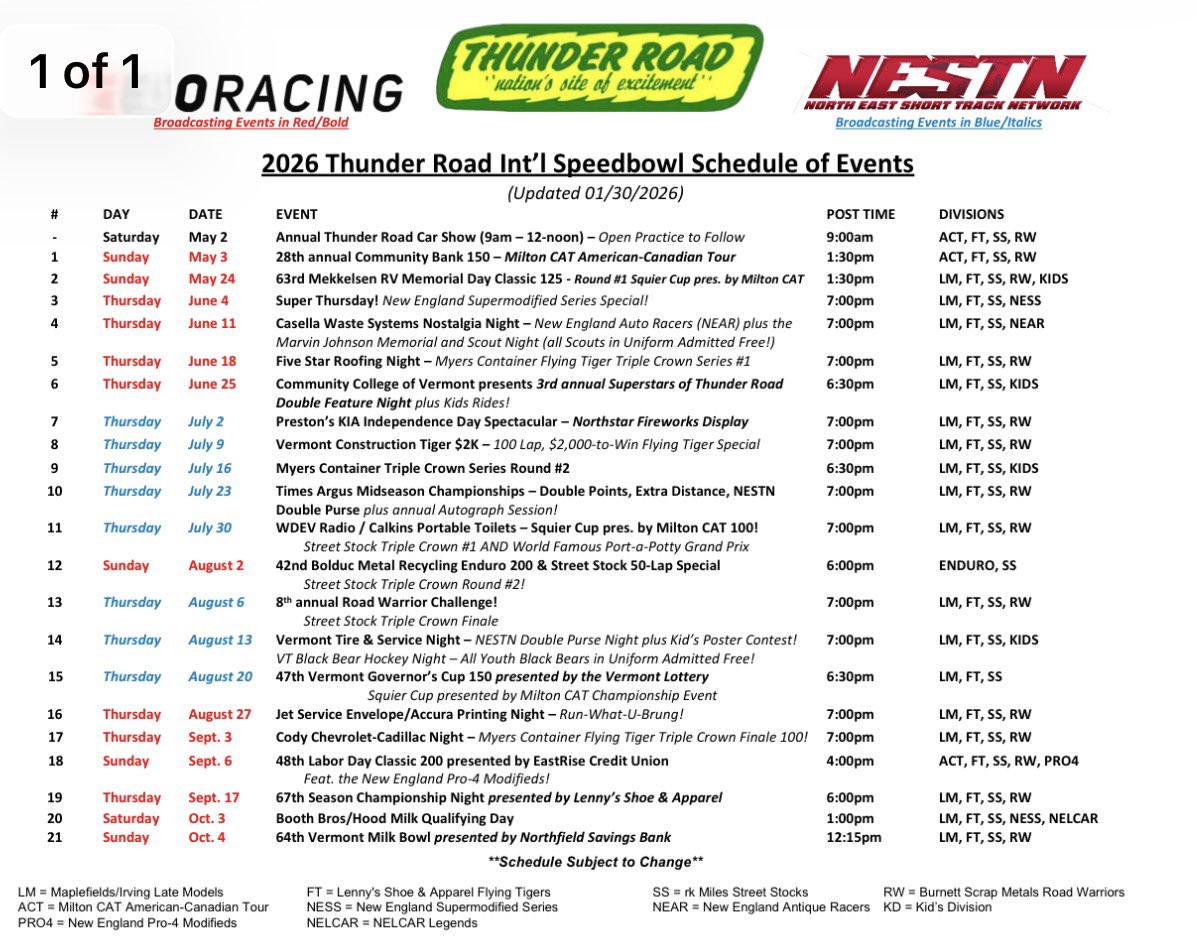 1 of 1

ORACING
Broadcasting Events in Red/Bold

THUNDER ROAD
"nation's site of excitement"

NESTN
NORTH EAST SHORT TRACK NETWORK
Broadcasting Events in Blue/Italics

2026 Thunder Road Int'l Speedbowl Schedule of Events
(Updated 01/30/2026)

| # | DAY | DATE | EVENT | POST TIME | DIVISIONS |
|---|---|---|---|---|---|
| - | Saturday | May 2 | Annual Thunder Road Car Show (9am – 12-noon) – Open Practice to Follow | 9:00am | ACT, FT, SS, RW |
| 1 | Sunday | May 3 | 28th annual Community Bank 150 – Milton CAT American-Canadian Tour | 1:30pm | ACT, FT, SS, RW |
| 2 | Sunday | May 24 | 63rd Mekkelsen RV Memorial Day Classic 125 - Round #1 Squier Cup pres. by Milton CAT | 1:30pm | LM, FT, SS, RW, KIDS |
| 3 | Thursday | June 4 | Super Thursday! New England Supermodified Series Special! | 7:00pm | LM, FT, SS, NESS |
| 4 | Thursday | June 11 | Casella Waste Systems Nostalgia Night – New England Auto Racers (NEAR) plus the Marvin Johnson Memorial and Scout Night (all Scouts in Uniform Admitted Free!) | 7:00pm | LM, FT, SS, NEAR |
| 5 | Thursday | June 18 | Five Star Roofing Night – Myers Container Flying Tiger Triple Crown Series #1 | 7:00pm | LM, FT, SS, RW |
| 6 | Thursday | June 25 | Community College of Vermont presents 3rd annual Superstars of Thunder Road Double Feature Night plus Kids Rides! | 6:30pm | LM, FT, SS, KIDS |
| 7 | Thursday | July 2 | Preston's KIA Independence Day Spectacular – Northstar Fireworks Display | 7:00pm | LM, FT, SS, RW |
| 8 | Thursday | July 9 | Vermont Construction Tiger $2K – 100 Lap, $2,000-to-Win Flying Tiger Special | 7:00pm | LM, FT, SS, RW |
| 9 | Thursday | July 16 | Myers Container Triple Crown Series Round #2 | 6:30pm | LM, FT, SS, KIDS |
| 10 | Thursday | July 23 | Times Argus Midseason Championships – Double Points, Extra Distance, NESTN Double Purse plus annual Autograph Session! | 7:00pm | LM, FT, SS, RW |
| 11 | Thursday | July 30 | WDEV Radio / Calkins Portable Toilets – Squier Cup pres. by Milton CAT 100! Street Stock Triple Crown #1 AND World Famous Port-a-Potty Grand Prix | 7:00pm | LM, FT, SS, RW |
| 12 | Sunday | August 2 | 42nd Bolduc Metal Recycling Enduro 200 & Street Stock 50-Lap Special Street Stock Triple Crown Round #2! | 6:00pm | ENDURO, SS |
| 13 | Thursday | August 6 | 8th annual Road Warrior Challenge! Street Stock Triple Crown Finale | 7:00pm | LM, FT, SS, RW |
| 14 | Thursday | August 13 | Vermont Tire & Service Night – NESTN Double Purse Night plus Kid's Poster Contest! VT Black Bear Hockey Night – All Youth Black Bears in Uniform Admitted Free! | 7:00pm | LM, FT, SS, KIDS |
| 15 | Thursday | August 20 | 47th Vermont Governor's Cup 150 presented by the Vermont Lottery Squier Cup presented by Milton CAT Championship Event | 6:30pm | LM, FT, SS |
| 16 | Thursday | August 27 | Jet Service Envelope/Accura Printing Night – Run-What-U-Brung! | 7:00pm | LM, FT, SS, RW |
| 17 | Thursday | Sept. 3 | Cody Chevrolet-Cadillac Night – Myers Container Flying Tiger Triple Crown Finale 100! | 7:00pm | LM, FT, SS, RW |
| 18 | Sunday | Sept. 6 | 48th Labor Day Classic 200 presented by EastRise Credit Union Feat. the New England Pro-4 Modifieds! | 4:00pm | ACT, FT, SS, RW, PRO4 |
| 19 | Thursday | Sept. 17 | 67th Season Championship Night presented by Lenny's Shoe & Apparel | 6:00pm | LM, FT, SS, RW |
| 20 | Saturday | Oct. 3 | Booth Bros/Hood Milk Qualifying Day | 1:00pm | LM, FT, SS, NESS, NELCAR |
| 21 | Sunday | Oct. 4 | 64th Vermont Milk Bowl presented by Northfield Savings Bank | 12:15pm | LM, FT, SS, RW |

**Schedule Subject to Change**

LM = Maplefields/Irving Late Models
ACT = Milton CAT American-Canadian Tour
PRO4 = New England Pro-4 Modifieds

FT = Lenny's Shoe & Apparel Flying Tigers
NESS = New England Supermodified Series
NELCAR = NELCAR Legends

SS = rk Miles Street Stocks
NEAR = New England Antique Racers

RW = Burnett Scrap Metals Road Warriors
KD = Kid's Division